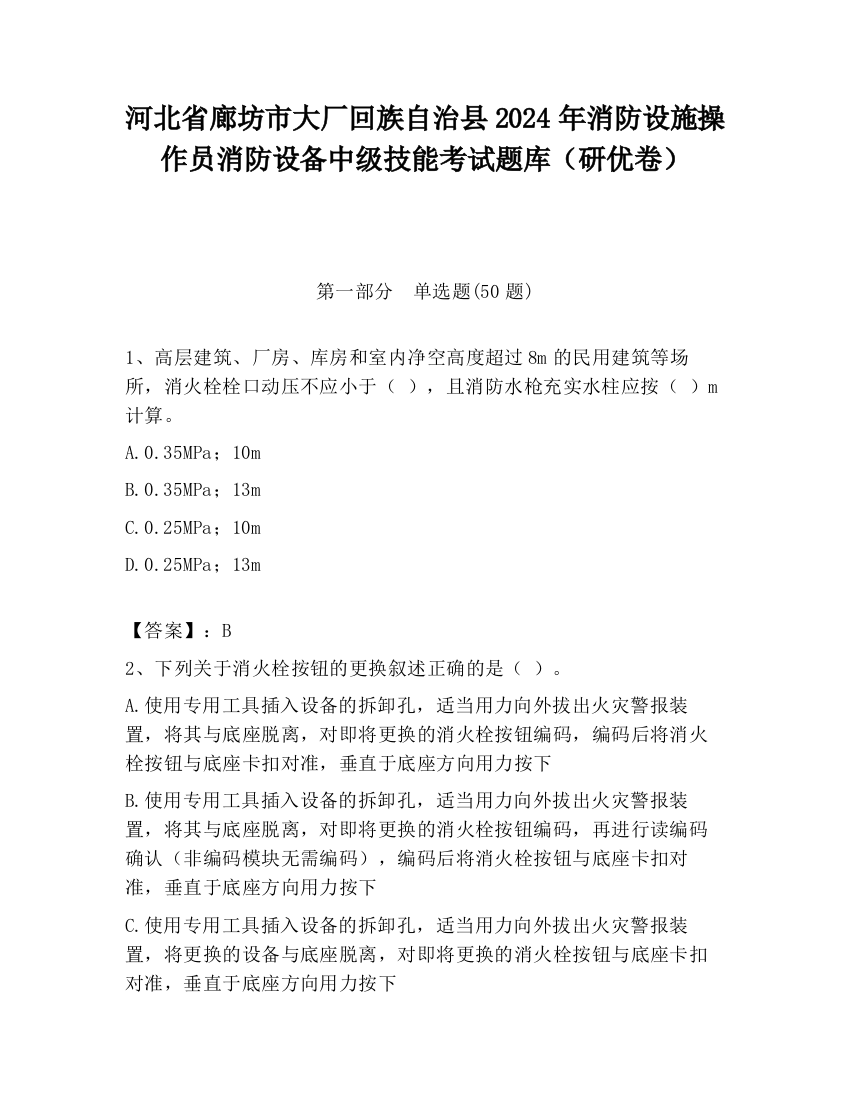 河北省廊坊市大厂回族自治县2024年消防设施操作员消防设备中级技能考试题库（研优卷）

第一部分　单选题(50题)

1、高层建筑、厂房、库房和室内净空高度超过8m的民用建筑等场所，消火栓栓口动压不应小于（ ），且消防水枪充实水柱应按（ ）m计算。

A.0.35MPa；10m

B.0.35MPa；13m

C.0.25MPa；10m

D.0.25MPa；13m

【答案】：B

2、下列关于消火栓按钮的更换叙述正确的是（ ）。

A.使用专用工具插入设备的拆卸孔，适当用力向外拔出火灾警报装置，将其与底座脱离，对即将更换的消火栓按钮编码，编码后将消火栓按钮与底座卡扣对准，垂直于底座方向用力按下

B.使用专用工具插入设备的拆卸孔，适当用力向外拔出火灾警报装置，将其与底座脱离，对即将更换的消火栓按钮编码，再进行读编码确认（非编码模块无需编码），编码后将消火栓按钮与底座卡扣对准，垂直于底座方向用力按下

C.使用专用工具插入设备的拆卸孔，适当用力向外拔出火灾警报装置，将更换的设备与底座脱离，对即将更换的消火栓按钮与底座卡扣对准，垂直于底座方向用力按下